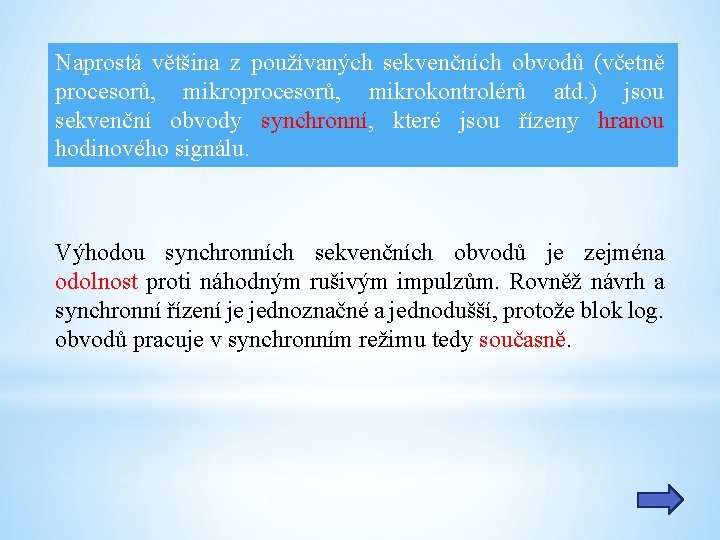 Naprostá většina z používaných sekvenčních obvodů (včetně procesorů, mikroprocesorů, mikrokontrolérů atd.) jsou sekvenční obvody synchronní, které jsou řízeny hranou hodinového signálu.

Výhodou synchronních sekvenčních obvodů je zejména odolnost proti náhodným rušivým impulzům. Rovněž návrh a synchronní řízení je jednoznačné a jednodušší, protože blok log. obvodů pracuje v synchronním režimu tedy současně.